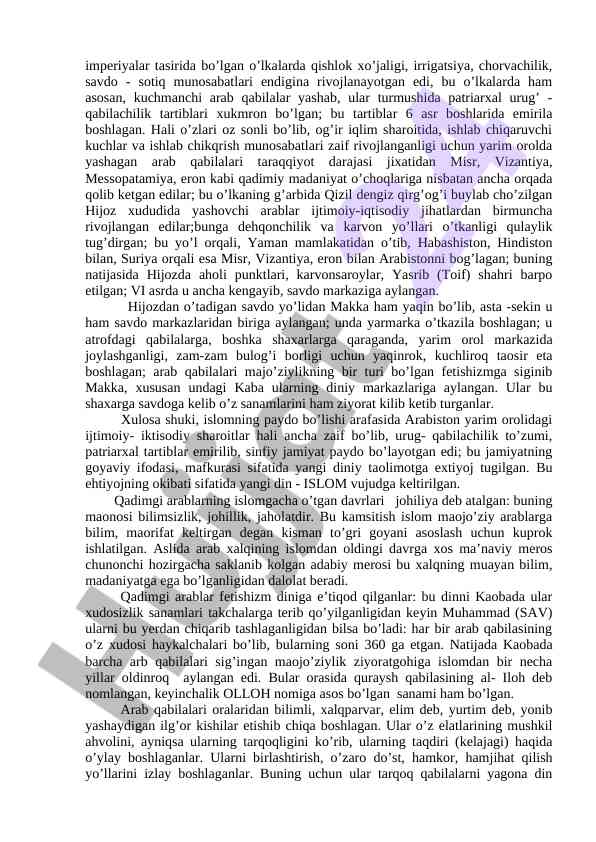 imperiyalar tasirida bo'lgan o'lkalarda qishlok xo'jaligi, irrigatsiya, chorvachilik, savdo - sotiq munosabatlari endigina rivojlanayotgan edi, bu o'lkalarda ham asosan, kuchmanchi arab qabilalar yashab, ular turmushida patriarxal urug' - qabilachilik tartiblari xukmron bo'lgan; bu tartiblar 6 asr boshlarida emirila boshlagan. Hali o'zlari oz sonli bo'lib, og'ir iqlim sharoitida, ishlab chiqaruvchi kuchlar va ishlab chikqrish munosabatlari zaif rivojlanganligi uchun yarim orolda yashagan arab qabilalari taraqqiyot darajasi jixatidan Misr, Vizantiya, Messopatamiya, eron kabi qadimiy madaniyat o'choqlariga nisbatan ancha orqada qolib ketgan edilar; bu o'lkaning g'arbida Qizil dengiz qirg'og'i buylab cho'zilgan Hijoz xududida yashovchi arablar ijtimoiy-iqtisodiy jihatlardan birmuncha rivojlangan edilar;bunga dehqonchilik va karvon yo'llari o'tkanligi qulaylik tug'dirgan; bu yo'l orqali, Yaman mamlakatidan o'tib, Habashiston, Hindiston bilan, Suriya orqali esa Misr, Vizantiya, eron bilan Arabistonni bog'lagan; buning natijasida Hijozda aholi punktlari, karvonsaroylar, Yasrib (Toif) shahri barpo etilgan; VI asrda u ancha kengayib, savdo markaziga aylangan.

Hijozdan o'tadigan savdo yo'lidan Makka ham yaqin bo'lib, asta -sekin u ham savdo markazlaridan biriga aylangan; unda yarmarka o'tkazila boshlagan; u atrofdagi qabilalarga, boshka shaxarlarga qaraganda, yarim orol markazida joylashganligi, zam-zam bulog'i borligi uchun yaqinrok, kuchliroq taosir eta boshlagan; arab qabilalari majo'ziylikning bir turi bo'lgan fetishizmga siginib Makka, xususan undagi Kaba ularning diniy markazlariga aylangan. Ular bu shaxarga savdoga kelib o'z sanamlarini ham ziyorat kilib ketib turganlar.

Xulosa shuki, islomning paydo bo'lishi arafasida Arabiston yarim orolidagi ijtimoiy- iktisodiy sharoitlar hali ancha zaif bo'lib, urug- qabilachilik to'zumi, patriarxal tartiblar emirilib, sinfiy jamiyat paydo bo'layotgan edi; bu jamiyatning goyaviy ifodasi, mafkurasi sifatida yangi diniy taolimotga extiyoj tugilgan. Bu ehtiyojning okibati sifatida yangi din - ISLOM vujudga keltirilgan.

Qadimgi arablarning islomgacha o'tgan davrlari johiliya deb atalgan: buning maonosi bilimsizlik, johillik, jaholatdir. Bu kamsitish islom maojo'ziy arablarga bilim, maorifat keltirgan degan kisman to'gri goyani asoslash uchun kuprok ishlatilgan. Aslida arab xalqining islomdan oldingi davrga xos ma'naviy meros chunonchi hozirgacha saklanib kolgan adabiy merosi bu xalqning muayan bilim, madaniyatga ega bo'lganligidan dalolat beradi.

Qadimgi arablar fetishizm diniga e'tiqod qilganlar: bu dinni Kaobada ular xudosizlik sanamlari takchalarga terib qo'yilganligidan keyin Muhammad (SAV) ularni bu yerdan chiqarib tashlaganligidan bilsa bo'ladi: har bir arab qabilasining o'z xudosi haykalchalari bo'lib, bularning soni 360 ga etgan. Natijada Kaobada barcha arb qabilalari sig'ingan maojo'ziylik ziyoratgohiga islomdan bir necha yillar oldinroq aylangan edi. Bular orasida quraysh qabilasining al- Iloh deb nomlangan, keyinchalik OLLOH nomiga asos bo'lgan sanami ham bo'lgan.

Arab qabilalari oralaridan bilimli, xalqparvar, elim deb, yurtim deb, yonib yashaydigan ilg'or kishilar etishib chiqa boshlagan. Ular o'z elatlarining mushkil ahvolini, ayniqsa ularning tarqoqligini ko'rib, ularning taqdiri (kelajagi) haqida o'ylay boshlaganlar. Ularni birlashtirish, o'zaro do'st, hamkor, hamjihat qilish yo'llarini izlay boshlaganlar. Buning uchun ular tarqoq qabilalarni yagona din